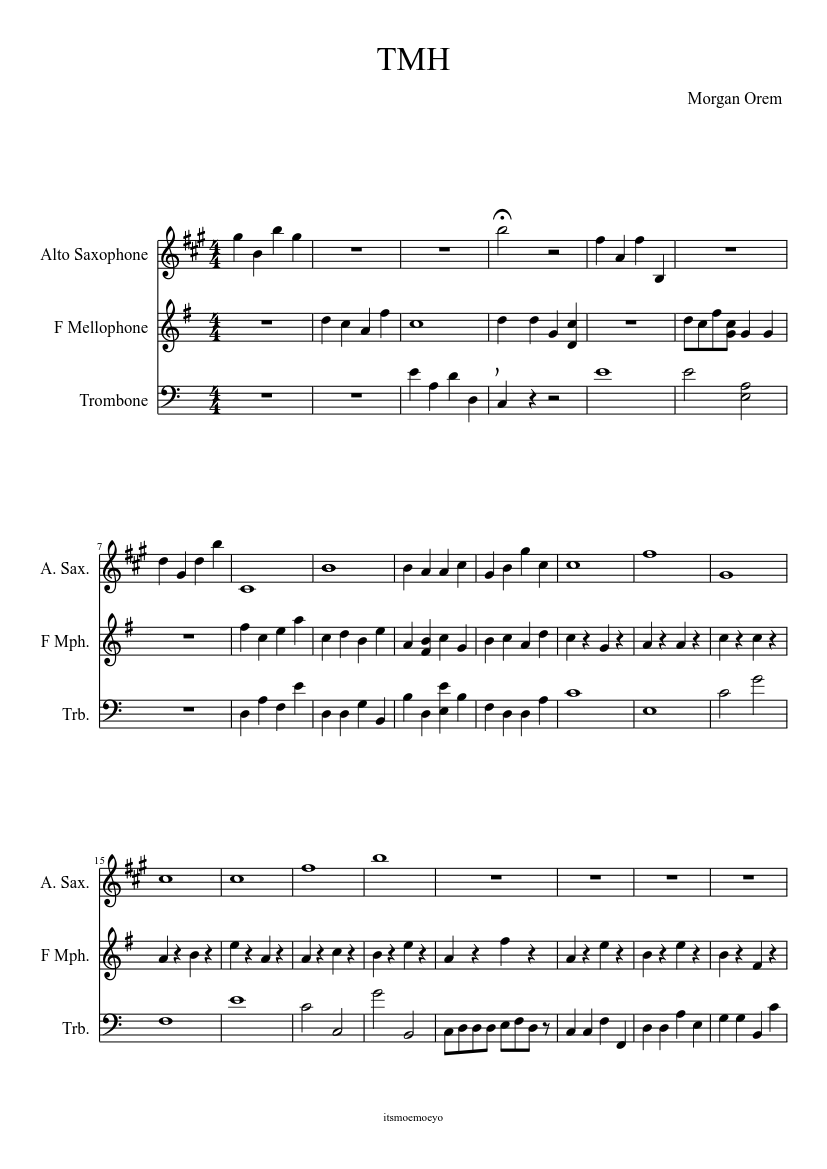 TMH

Morgan Orem

Alto Saxophone

F Mellophone

Trombone

7

A. Sax.

F Mph.

Trb.

15

A. Sax.

F Mph.

Trb.

itsmoemoeyo